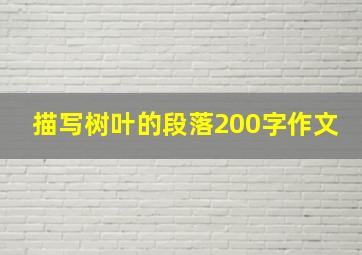 描写树叶的段落200字作文